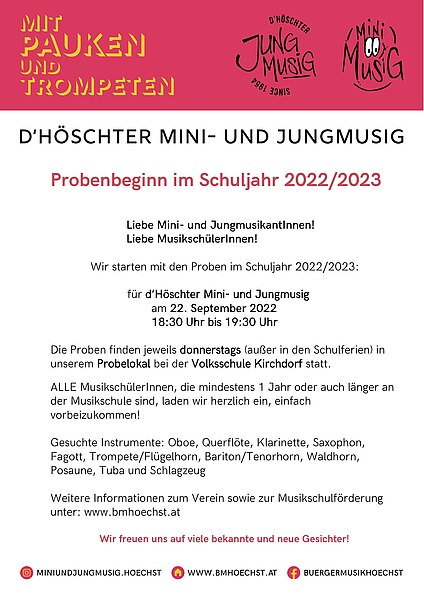 MIT PAUKEN UND TROMPETEN

D'HÖSCHTER JUNG MUSIG SINCE 1984

MINI MUSIG

D'HÖSCHTER MINI- UND JUNGMUSIG

Probenbeginn im Schuljahr 2022/2023

Liebe Mini- und JungmusikantInnen!
Liebe MusikschülerInnen!

Wir starten mit den Proben im Schuljahr 2022/2023:

für d'Höschter Mini- und Jungmusig
am 22. September 2022
18:30 Uhr bis 19:30 Uhr

Die Proben finden jeweils donnerstags (außer in den Schulferien) in unserem Probelokal bei der Volksschule Kirchdorf statt.

ALLE MusikschülerInnen, die mindestens 1 Jahr oder auch länger an der Musikschule sind, laden wir herzlich ein, einfach vorbeizukommen!

Gesuchte Instrumente: Oboe, Querflöte, Klarinette, Saxophon, Fagott, Trompete/Flügelhorn, Bariton/Tenorhorn, Waldhorn, Posaune, Tuba und Schlagzeug

Weitere Informationen zum Verein sowie zur Musikschulförderung unter: www.bmhoechst.at

Wir freuen uns auf viele bekannte und neue Gesichter!

MINIUNDJUNGMUSIG.HOECHST WWW.BMHOECHST.AT BUERGERMUSIKHOECHST